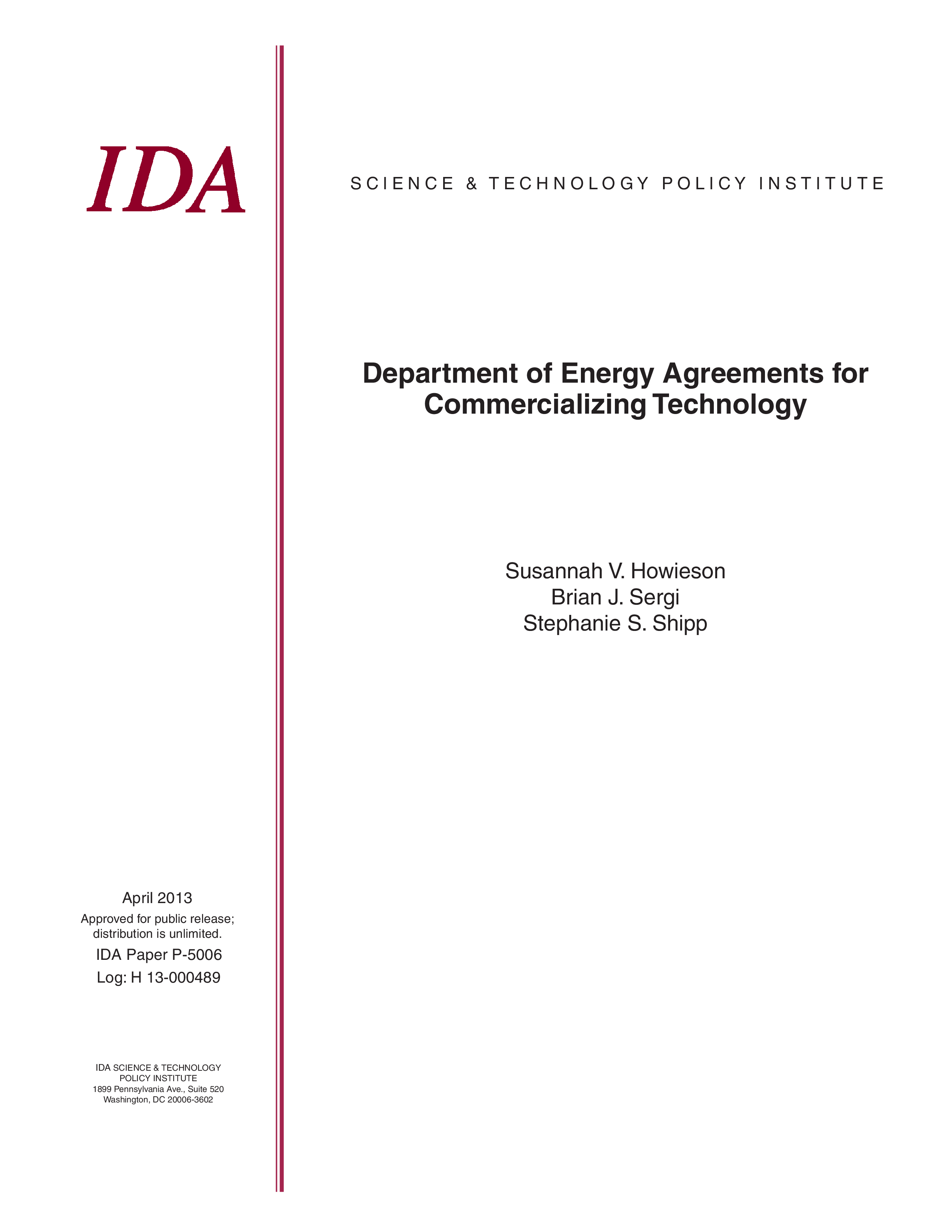 IDA

SCIENCE & TECHNOLOGY POLICY INSTITUTE

Department of Energy Agreements for Commercializing Technology

Susannah V. Howieson
Brian J. Sergi
Stephanie S. Shipp

April 2013
Approved for public release; distribution is unlimited.
IDA Paper P-5006
Log: H 13-000489

IDA SCIENCE & TECHNOLOGY POLICY INSTITUTE
1899 Pennsylvania Ave., Suite 520
Washington, DC 20006-3602